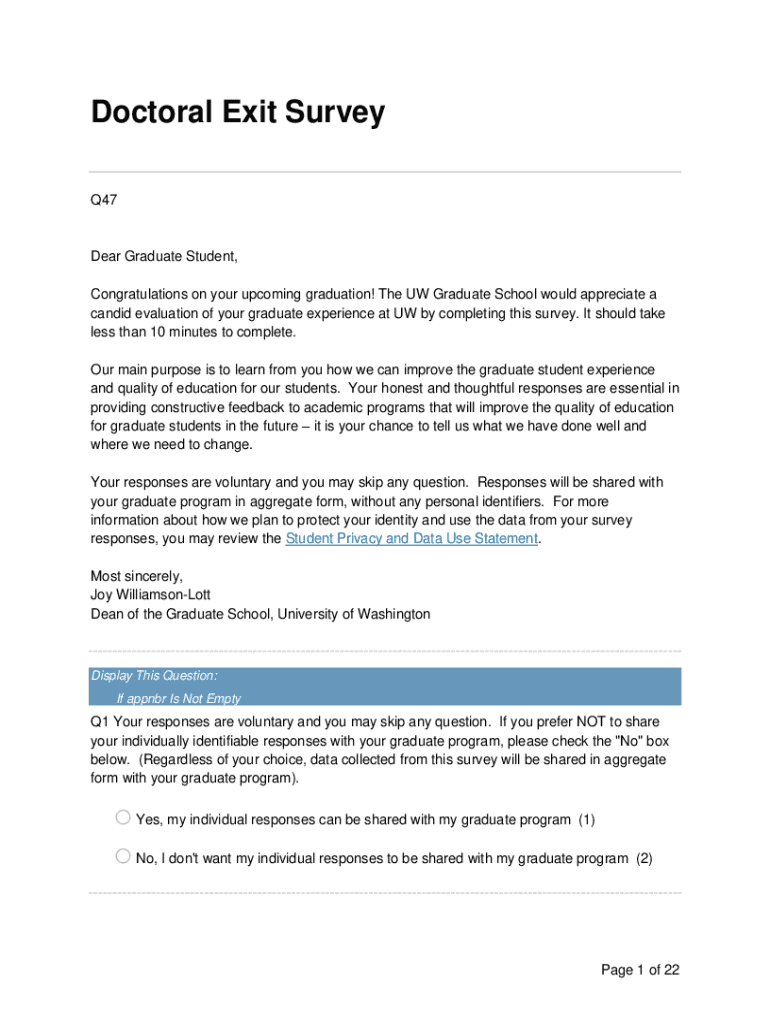 Doctoral Exit Survey

Q47

Dear Graduate Student,

Congratulations on your upcoming graduation! The UW Graduate School would appreciate a candid evaluation of your graduate experience at UW by completing this survey. It should take less than 10 minutes to complete.

Our main purpose is to learn from you how we can improve the graduate student experience and quality of education for our students. Your honest and thoughtful responses are essential in providing constructive feedback to academic programs that will improve the quality of education for graduate students in the future – it is your chance to tell us what we have done well and where we need to change.

Your responses are voluntary and you may skip any question. Responses will be shared with your graduate program in aggregate form, without any personal identifiers. For more information about how we plan to protect your identity and use the data from your survey responses, you may review the Student Privacy and Data Use Statement.

Most sincerely,
Joy Williamson-Lott
Dean of the Graduate School, University of Washington

Display This Question:
If appnbr Is Not Empty

Q1 Your responses are voluntary and you may skip any question. If you prefer NOT to share your individually identifiable responses with your graduate program, please check the "No" box below. (Regardless of your choice, data collected from this survey will be shared in aggregate form with your graduate program).

Yes, my individual responses can be shared with my graduate program (1)

No, I don't want my individual responses to be shared with my graduate program (2)

Page 1 of 22